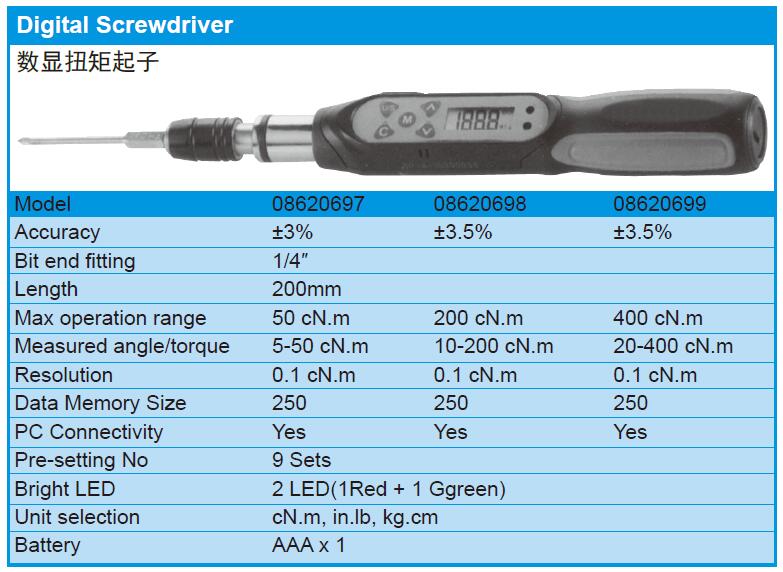 Digital Screwdriver
数显扭矩起子

1888

| Model | 08620697 | 08620698 | 08620699 |
|---|---|---|---|
| Accuracy | ±3% | ±3.5% | ±3.5% |
| Bit end fitting | 1/4″ | | |
| Length | 200mm | | |
| Max operation range | 50 cN.m | 200 cN.m | 400 cN.m |
| Measured angle/torque | 5-50 cN.m | 10-200 cN.m | 20-400 cN.m |
| Resolution | 0.1 cN.m | 0.1 cN.m | 0.1 cN.m |
| Data Memory Size | 250 | 250 | 250 |
| PC Connectivity | Yes | Yes | Yes |
| Pre-setting No | 9 Sets | | |
| Bright LED | 2 LED(1Red + 1 Ggreen) | | |
| Unit selection | cN.m, in.lb, kg.cm | | |
| Battery | AAA x 1 | | |